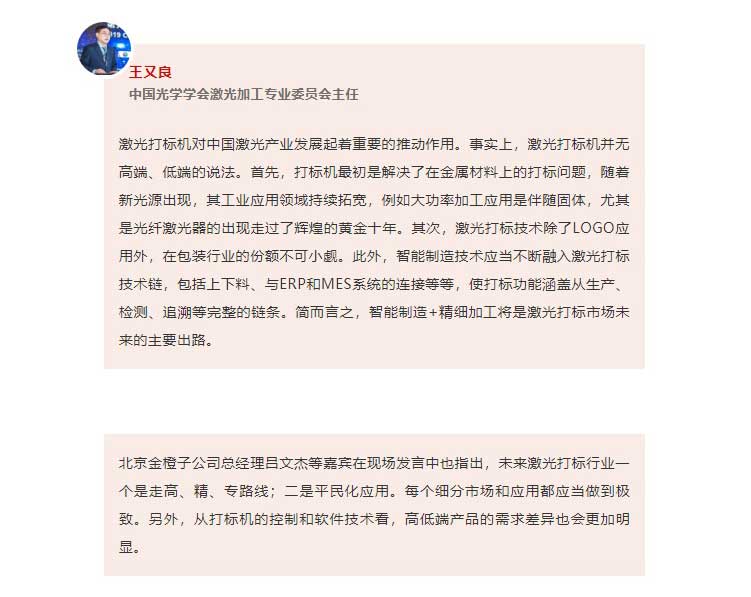 王又良
中国光学学会激光加工专业委员会主任

激光打标机对中国激光产业发展起着重要的推动作用。事实上，激光打标机并无高端、低端的说法。首先，打标机最初是解决了在金属材料上的打标问题，随着新光源出现，其工业应用领域持续拓宽，例如大功率加工应用是伴随固体，尤其是光纤激光器的出现走过了辉煌的黄金十年。其次，激光打标技术除了LOGO应用外，在包装行业的份额不可小觑。此外，智能制造技术应当不断融入激光打标技术链，包括上下料、与ERP和MES系统的连接等等，使打标功能涵盖从生产、检测、追溯等完整的链条。简而言之，智能制造+精细加工将是激光打标市场未来的主要出路。

北京金橙子公司总经理吕文杰等嘉宾在现场发言中也指出，未来激光打标行业一个是走高、精、专路线；二是平民化应用。每个细分市场和应用都应当做到极致。另外，从打标机的控制和软件技术看，高低端产品的需求差异也会更加明显。